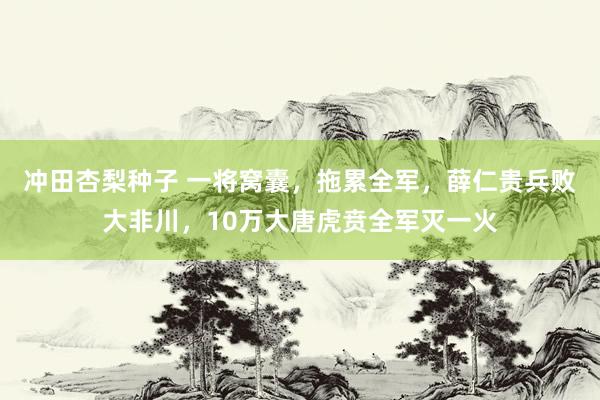 冲田杏梨种子 一将窝囊，拖累全军，薛仁贵兵败大非川，10万大唐虎贲全军灭一火